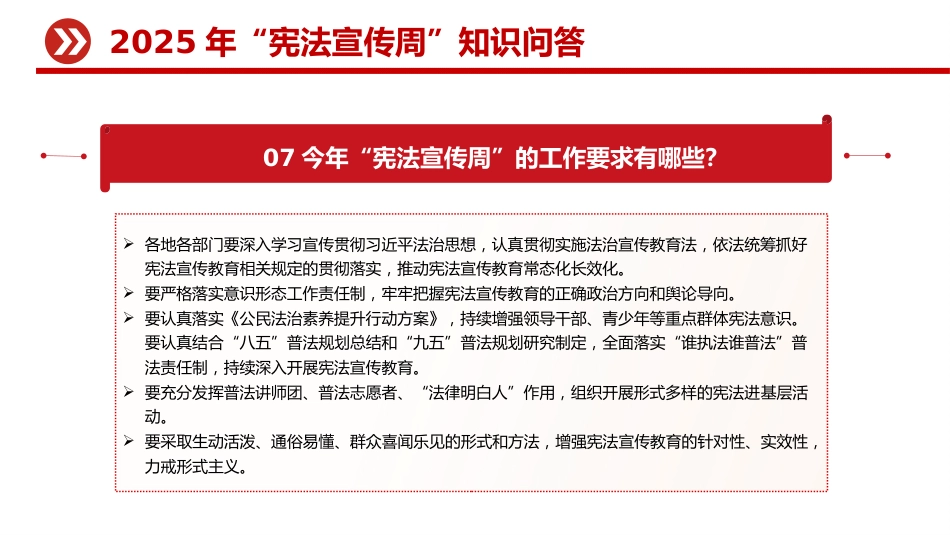 2025 年“宪法宣传周”知识问答

07 今年“宪法宣传周”的工作要求有哪些?

➢ 各地各部门要深入学习宣传贯彻习近平法治思想，认真贯彻实施法治宣传教育法，依法统筹抓好宪法宣传教育相关规定的贯彻落实，推动宪法宣传教育常态化长效化。

➢ 要严格落实意识形态工作责任制，牢牢把握宪法宣传教育的正确政治方向和舆论导向。

➢ 要认真落实《公民法治素养提升行动方案》，持续增强领导干部、青少年等重点群体宪法意识。要认真结合“八五”普法规划总结和“九五”普法规划研究制定，全面落实“谁执法谁普法”普法责任制，持续深入开展宪法宣传教育。

➢ 要充分发挥普法讲师团、普法志愿者、“法律明白人”作用，组织开展形式多样的宪法进基层活动。

➢ 要采取生动活泼、通俗易懂、群众喜闻乐见的形式和方法，增强宪法宣传教育的针对性、实效性，力戒形式主义。